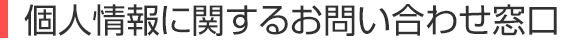 個人情報に関するお問い合わせ窓口